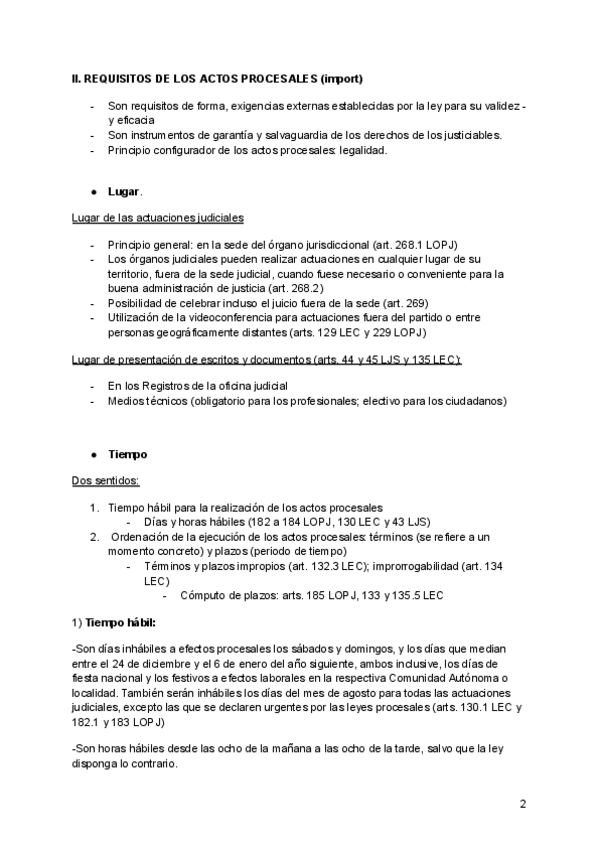 II. REQUISITOS DE LOS ACTOS PROCESALES (import)

- Son requisitos de forma, exigencias externas establecidas por la ley para su validez - y eficacia
- Son instrumentos de garantía y salvaguardia de los derechos de los justiciables.
- Principio configurador de los actos procesales: legalidad.

● Lugar.

Lugar de las actuaciones judiciales

- Principio general: en la sede del órgano jurisdiccional (art. 268.1 LOPJ)
- Los órganos judiciales pueden realizar actuaciones en cualquier lugar de su territorio, fuera de la sede judicial, cuando fuese necesario o conveniente para la buena administración de justicia (art. 268.2)
- Posibilidad de celebrar incluso el juicio fuera de la sede (art. 269)
- Utilización de la videoconferencia para actuaciones fuera del partido o entre personas geográficamente distantes (arts. 129 LEC y 229 LOPJ)

Lugar de presentación de escritos y documentos (arts. 44 y 45 LJS y 135 LEC):

- En los Registros de la oficina judicial
- Medios técnicos (obligatorio para los profesionales; electivo para los ciudadanos)

● Tiempo

Dos sentidos:

1. Tiempo hábil para la realización de los actos procesales
   - Días y horas hábiles (182 a 184 LOPJ, 130 LEC y 43 LJS)
2. Ordenación de la ejecución de los actos procesales: términos (se refiere a un momento concreto) y plazos (periodo de tiempo)
   - Términos y plazos impropios (art. 132.3 LEC); improrrogabilidad (art. 134 LEC)
      - Cómputo de plazos: arts. 185 LOPJ, 133 y 135.5 LEC

1) Tiempo hábil:

-Son días inhábiles a efectos procesales los sábados y domingos, y los días que median entre el 24 de diciembre y el 6 de enero del año siguiente, ambos inclusive, los días de fiesta nacional y los festivos a efectos laborales en la respectiva Comunidad Autónoma o localidad. También serán inhábiles los días del mes de agosto para todas las actuaciones judiciales, excepto las que se declaren urgentes por las leyes procesales (arts. 130.1 LEC y 182.1 y 183 LOPJ)

-Son horas hábiles desde las ocho de la mañana a las ocho de la tarde, salvo que la ley disponga lo contrario.

2